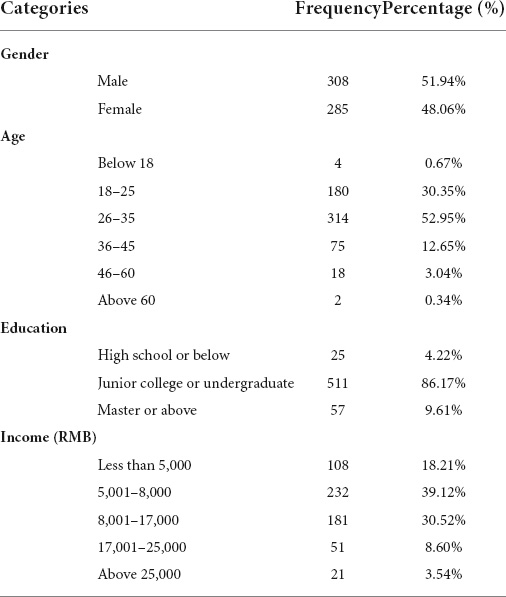 | Categories | | Frequency | Percentage (%) |
|---|---|---|---|
| **Gender** | | | |
| | Male | 308 | 51.94% |
| | Female | 285 | 48.06% |
| **Age** | | | |
| | Below 18 | 4 | 0.67% |
| | 18–25 | 180 | 30.35% |
| | 26–35 | 314 | 52.95% |
| | 36–45 | 75 | 12.65% |
| | 46–60 | 18 | 3.04% |
| | Above 60 | 2 | 0.34% |
| **Education** | | | |
| | High school or below | 25 | 4.22% |
| | Junior college or undergraduate | 511 | 86.17% |
| | Master or above | 57 | 9.61% |
| **Income (RMB)** | | | |
| | Less than 5,000 | 108 | 18.21% |
| | 5,001–8,000 | 232 | 39.12% |
| | 8,001–17,000 | 181 | 30.52% |
| | 17,001–25,000 | 51 | 8.60% |
| | Above 25,000 | 21 | 3.54% |